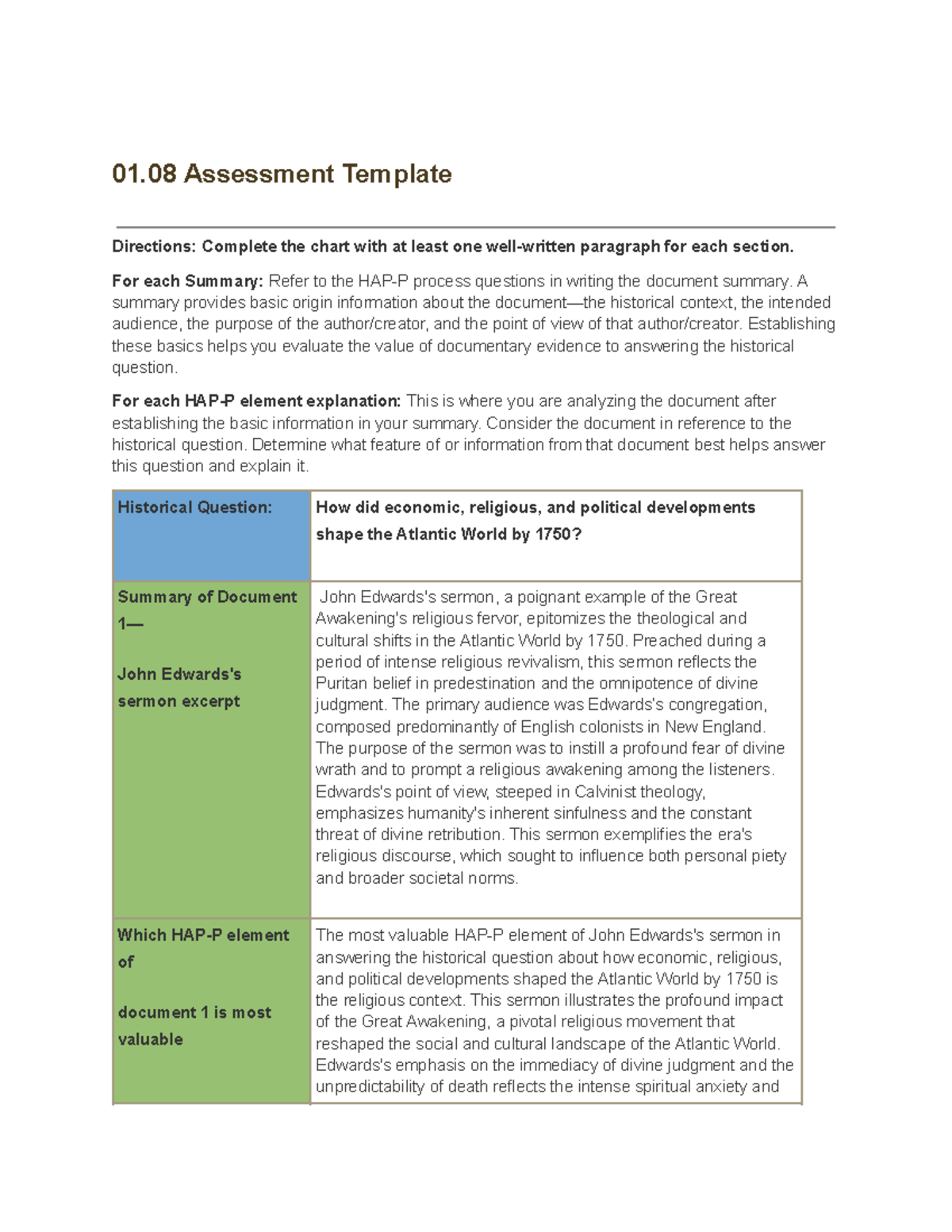 01.08 Assessment Template

Directions: Complete the chart with at least one well-written paragraph for each section.

For each Summary: Refer to the HAP-P process questions in writing the document summary. A summary provides basic origin information about the document—the historical context, the intended audience, the purpose of the author/creator, and the point of view of that author/creator. Establishing these basics helps you evaluate the value of documentary evidence to answering the historical question.

For each HAP-P element explanation: This is where you are analyzing the document after establishing the basic information in your summary. Consider the document in reference to the historical question. Determine what feature of or information from that document best helps answer this question and explain it.

| Historical Question: | How did economic, religious, and political developments shape the Atlantic World by 1750? |
|---|---|
| Summary of Document 1— John Edwards's sermon excerpt | John Edwards's sermon, a poignant example of the Great Awakening's religious fervor, epitomizes the theological and cultural shifts in the Atlantic World by 1750. Preached during a period of intense religious revivalism, this sermon reflects the Puritan belief in predestination and the omnipotence of divine judgment. The primary audience was Edwards's congregation, composed predominantly of English colonists in New England. The purpose of the sermon was to instill a profound fear of divine wrath and to prompt a religious awakening among the listeners. Edwards's point of view, steeped in Calvinist theology, emphasizes humanity's inherent sinfulness and the constant threat of divine retribution. This sermon exemplifies the era's religious discourse, which sought to influence both personal piety and broader societal norms. |
| Which HAP-P element of document 1 is most valuable | The most valuable HAP-P element of John Edwards's sermon in answering the historical question about how economic, religious, and political developments shaped the Atlantic World by 1750 is the religious context. This sermon illustrates the profound impact of the Great Awakening, a pivotal religious movement that reshaped the social and cultural landscape of the Atlantic World. Edwards's emphasis on the immediacy of divine judgment and the unpredictability of death reflects the intense spiritual anxiety and |